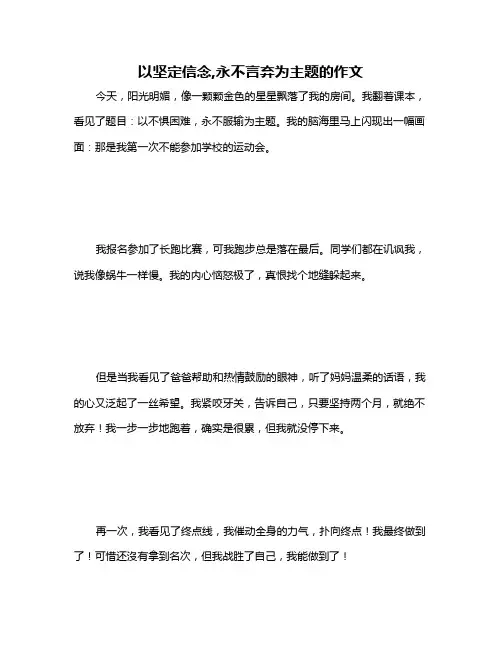 以坚定信念,永不言弃为主题的作文

今天，阳光明媚，像一颗颗金色的星星飘落了我的房间。我翻着课本，看见了题目：以不惧困难，永不服输为主题。我的脑海里马上闪现出一幅画面：那是我第一次不能参加学校的运动会。

我报名参加了长跑比赛，可我跑步总是落在最后。同学们都在讥讽我，说我像蜗牛一样慢。我的内心恼怒极了，真恨找个地缝躲起来。

但是当我看见了爸爸帮助和热情鼓励的眼神，听了妈妈温柔的话语，我的心又泛起了一丝希望。我紧咬牙关，告诉自己，只要坚持两个月，就绝不放弃！我一步一步地跑着，确实是很累，但我就没停下来。

再一次，我看见了终点线，我催动全身的力气，扑向终点！我最终做到了！可惜还没有拿到名次，但我战胜了自己，我能做到了！